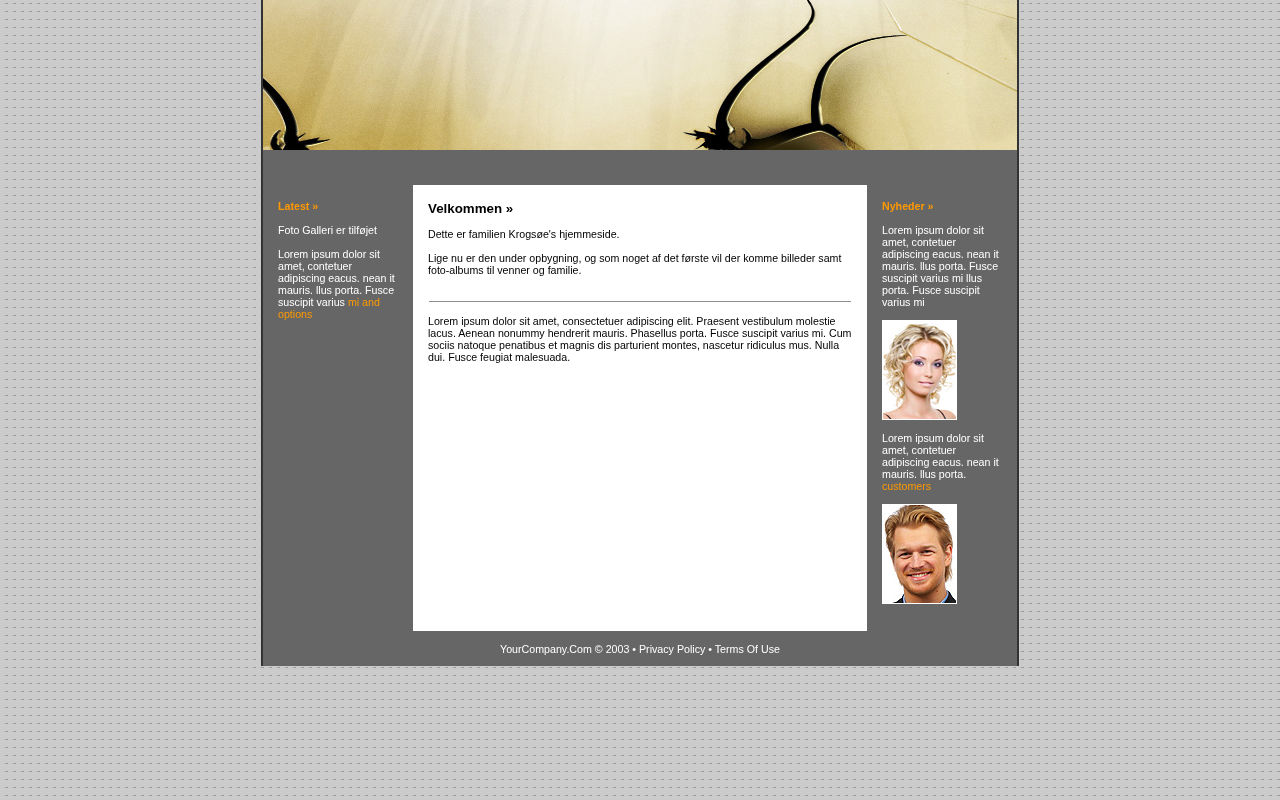 Latest »

Foto Galleri er tilføjet

Lorem ipsum dolor sit amet, contetuer adipiscing eacus. nean it mauris. llus porta. Fusce suscipit varius mi and options

Velkommen »

Dette er familien Krogsøe's hjemmeside.

Lige nu er den under opbygning, og som noget af det første vil der komme billeder samt foto-albums til venner og familie.

Lorem ipsum dolor sit amet, consectetuer adipiscing elit. Praesent vestibulum molestie lacus. Aenean nonummy hendrerit mauris. Phasellus porta. Fusce suscipit varius mi. Cum sociis natoque penatibus et magnis dis parturient montes, nascetur ridiculus mus. Nulla dui. Fusce feugiat malesuada.

Nyheder »

Lorem ipsum dolor sit amet, contetuer adipiscing eacus. nean it mauris. llus porta. Fusce suscipit varius mi llus porta. Fusce suscipit varius mi

Lorem ipsum dolor sit amet, contetuer adipiscing eacus. nean it mauris. llus porta. customers

YourCompany.Com © 2003 • Privacy Policy • Terms Of Use